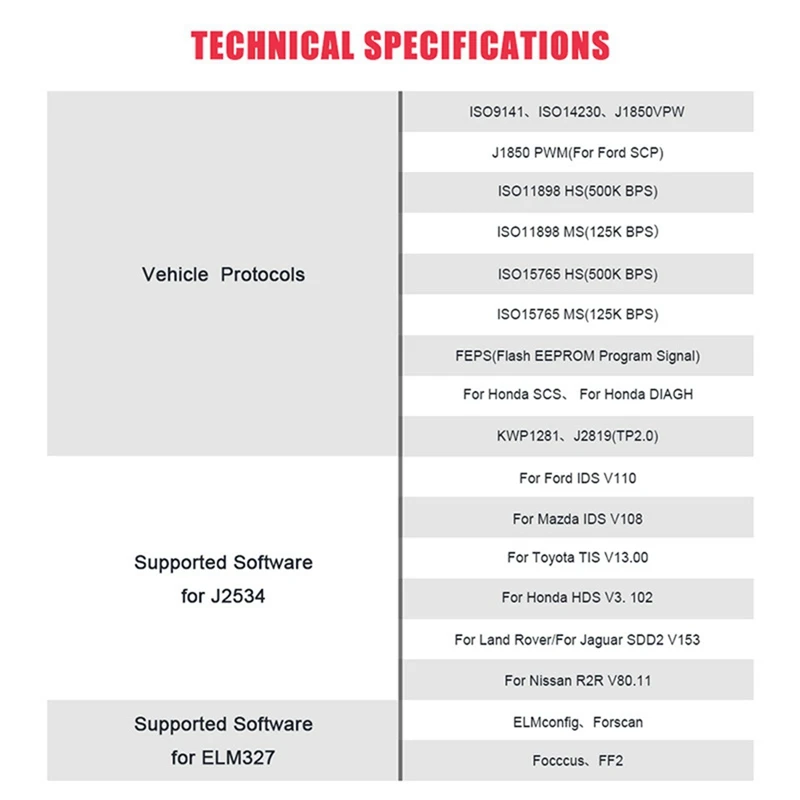 TECHNICAL SPECIFICATIONS

| | |
|---|---|
| Vehicle Protocols | ISO9141、ISO14230、J1850VPW |
| | J1850 PWM(For Ford SCP) |
| | ISO11898 HS(500K BPS) |
| | ISO11898 MS(125K BPS) |
| | ISO15765 HS(500K BPS) |
| | ISO15765 MS(125K BPS) |
| | FEPS(Flash EEPROM Program Signal) |
| | For Honda SCS、 For Honda DIAGH |
| | KWP1281、J2819(TP2.0) |
| Supported Software for J2534 | For Ford IDS V110 |
| | For Mazda IDS V108 |
| | For Toyota TIS V13.00 |
| | For Honda HDS V3. 102 |
| | For Land Rover/For Jaguar SDD2 V153 |
| | For Nissan R2R V80.11 |
| Supported Software for ELM327 | ELMconfig、Forscan |
| | Focccus、FF2 |